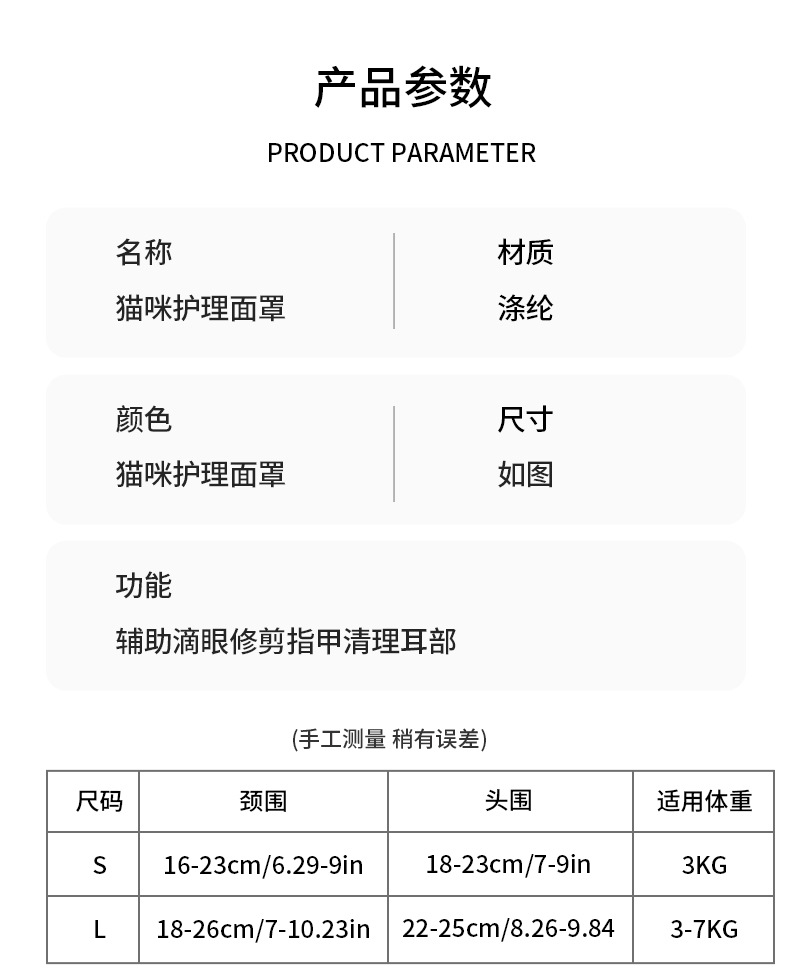 产品参数

PRODUCT PARAMETER

名称
猫咪护理面罩

材质
涤纶

颜色
猫咪护理面罩

尺寸
如图

功能
辅助滴眼修剪指甲清理耳部

(手工测量 稍有误差)

| 尺码 | 颈围 | 头围 | 适用体重 |
|---|---|---|---|
| S | 16-23cm/6.29-9in | 18-23cm/7-9in | 3KG |
| L | 18-26cm/7-10.23in | 22-25cm/8.26-9.84 | 3-7KG |